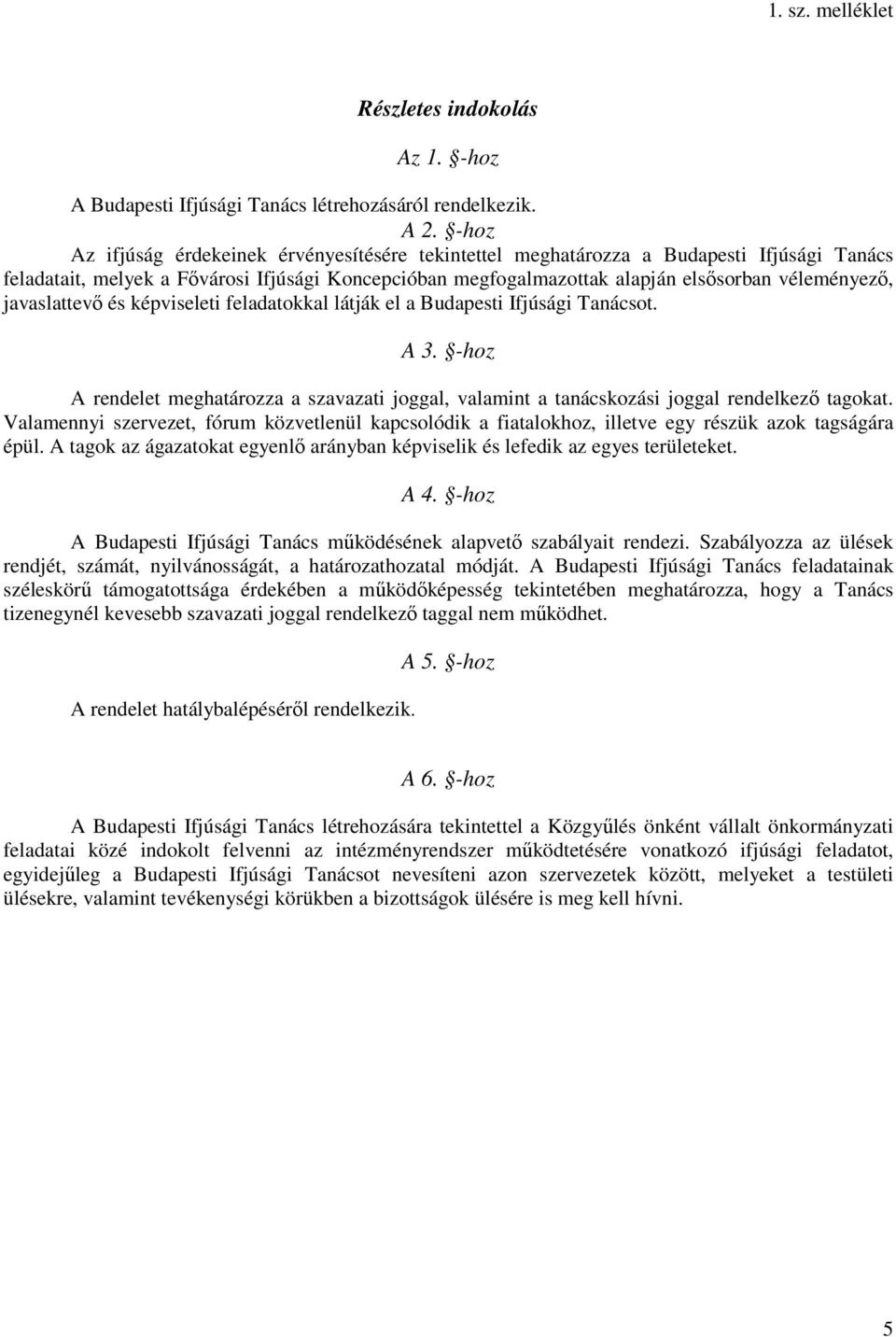 1. sz. melléklet

Részletes indokolás

Az 1. §-hoz

A Budapesti Ifjúsági Tanács létrehozásáról rendelkezik.

A 2. §-hoz

Az ifjúság érdekeinek érvényesítésére tekintettel meghatározza a Budapesti Ifjúsági Tanács feladatait, melyek a Fővárosi Ifjúsági Koncepcióban megfogalmazottak alapján elsősorban véleményező, javaslattevő és képviseleti feladatokkal látják el a Budapesti Ifjúsági Tanácsot.

A 3. §-hoz

A rendelet meghatározza a szavazati joggal, valamint a tanácskozási joggal rendelkező tagokat. Valamennyi szervezet, fórum közvetlenül kapcsolódik a fiatalokhoz, illetve egy részük azok tagságára épül. A tagok az ágazatokat egyenlő arányban képviselik és lefedik az egyes területeket.

A 4. §-hoz

A Budapesti Ifjúsági Tanács működésének alapvető szabályait rendezi. Szabályozza az ülések rendjét, számát, nyilvánosságát, a határozathozatal módját. A Budapesti Ifjúsági Tanács feladatainak széleskörű támogatottsága érdekében a működőképesség tekintetében meghatározza, hogy a Tanács tizenegynél kevesebb szavazati joggal rendelkező taggal nem működhet.

A 5. §-hoz

A rendelet hatálybalépéséről rendelkezik.

A 6. §-hoz

A Budapesti Ifjúsági Tanács létrehozására tekintettel a Közgyűlés önként vállalt önkormányzati feladatai közé indokolt felvenni az intézményrendszer működtetésére vonatkozó ifjúsági feladatot, egyidejűleg a Budapesti Ifjúsági Tanácsot nevesíteni azon szervezetek között, melyeket a testületi ülésekre, valamint tevékenységi körükben a bizottságok ülésére is meg kell hívni.

5